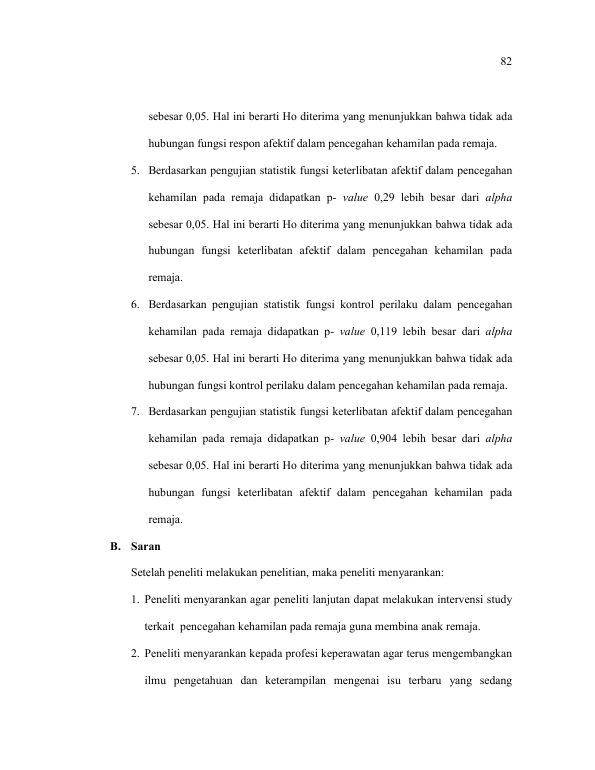 82

sebesar 0,05. Hal ini berarti Ho diterima yang menunjukkan bahwa tidak ada hubungan fungsi respon afektif dalam pencegahan kehamilan pada remaja.

5. Berdasarkan pengujian statistik fungsi keterlibatan afektif dalam pencegahan kehamilan pada remaja didapatkan p- value 0,29 lebih besar dari alpha sebesar 0,05. Hal ini berarti Ho diterima yang menunjukkan bahwa tidak ada hubungan fungsi keterlibatan afektif dalam pencegahan kehamilan pada remaja.

6. Berdasarkan pengujian statistik fungsi kontrol perilaku dalam pencegahan kehamilan pada remaja didapatkan p- value 0,119 lebih besar dari alpha sebesar 0,05. Hal ini berarti Ho diterima yang menunjukkan bahwa tidak ada hubungan fungsi kontrol perilaku dalam pencegahan kehamilan pada remaja.

7. Berdasarkan pengujian statistik fungsi keterlibatan afektif dalam pencegahan kehamilan pada remaja didapatkan p- value 0,904 lebih besar dari alpha sebesar 0,05. Hal ini berarti Ho diterima yang menunjukkan bahwa tidak ada hubungan fungsi keterlibatan afektif dalam pencegahan kehamilan pada remaja.

B. Saran

Setelah peneliti melakukan penelitian, maka peneliti menyarankan:

1. Peneliti menyarankan agar peneliti lanjutan dapat melakukan intervensi study terkait pencegahan kehamilan pada remaja guna membina anak remaja.

2. Peneliti menyarankan kepada profesi keperawatan agar terus mengembangkan ilmu pengetahuan dan keterampilan mengenai isu terbaru yang sedang